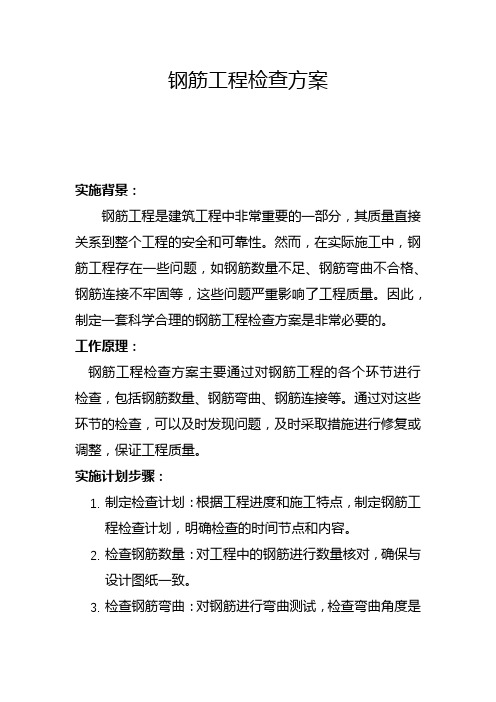 钢筋工程检查方案

实施背景：

钢筋工程是建筑工程中非常重要的一部分，其质量直接关系到整个工程的安全和可靠性。然而，在实际施工中，钢筋工程存在一些问题，如钢筋数量不足、钢筋弯曲不合格、钢筋连接不牢固等，这些问题严重影响了工程质量。因此，制定一套科学合理的钢筋工程检查方案是非常必要的。

工作原理：

钢筋工程检查方案主要通过对钢筋工程的各个环节进行检查，包括钢筋数量、钢筋弯曲、钢筋连接等。通过对这些环节的检查，可以及时发现问题，及时采取措施进行修复或调整，保证工程质量。

实施计划步骤：

1. 制定检查计划：根据工程进度和施工特点，制定钢筋工程检查计划，明确检查的时间节点和内容。
2. 检查钢筋数量：对工程中的钢筋进行数量核对，确保与设计图纸一致。
3. 检查钢筋弯曲：对钢筋进行弯曲测试，检查弯曲角度是